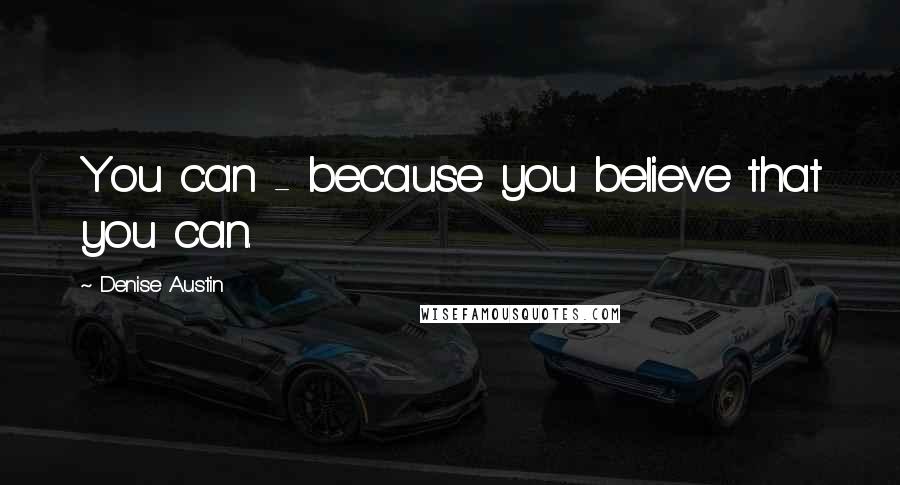 You can - because you believe that you can.

~ Denise Austin

WISEFAMOUSQUOTES.COM